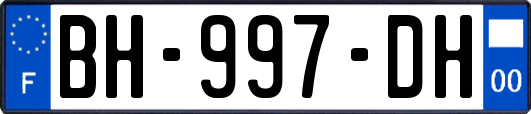 F
BH-997-DH
00